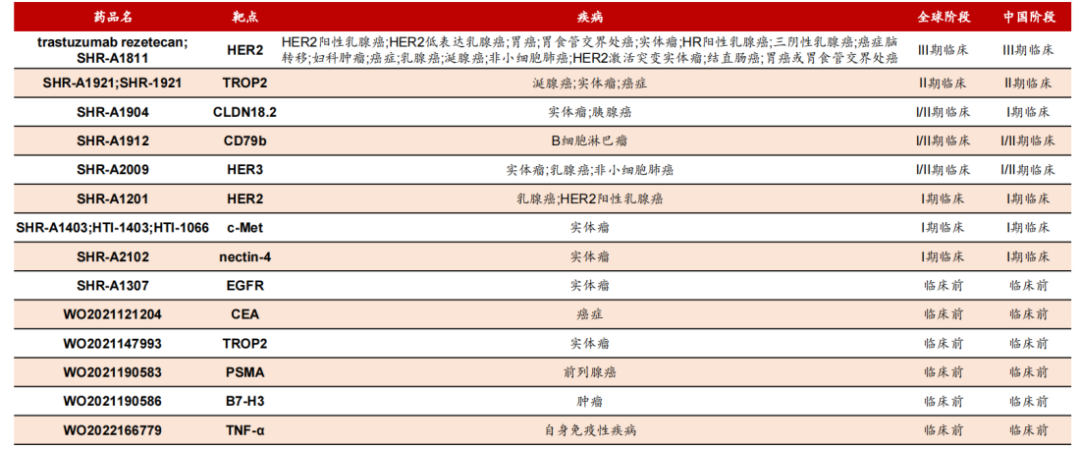 | 药品名 | 靶点 | 疾病 | 全球阶段 | 中国阶段 |
|---|---|---|---|---|
| trastuzumab rezetecan; SHR-A1811 | HER2 | HER2阳性乳腺癌;HER2低表达乳腺癌;胃癌;胃食管交界处癌;实体瘤;HR阳性乳腺癌;三阴性乳腺癌;癌症脑转移;妇科肿瘤;癌症;乳腺癌;涎腺癌;非小细胞肺癌;HER2激活突变实体瘤;结直肠癌;胃癌或胃食管交界处癌 | III期临床 | III期临床 |
| SHR-A1921;SHR-1921 | TROP2 | 涎腺癌;实体瘤;癌症 | II期临床 | II期临床 |
| SHR-A1904 | CLDN18.2 | 实体瘤;胰腺癌 | I/II期临床 | I期临床 |
| SHR-A1912 | CD79b | B细胞淋巴瘤 | I/II期临床 | I/II期临床 |
| SHR-A2009 | HER3 | 实体瘤;乳腺癌;非小细胞肺癌 | I/II期临床 | I/II期临床 |
| SHR-A1201 | HER2 | 乳腺癌;HER2阳性乳腺癌 | I期临床 | I期临床 |
| SHR-A1403;HTI-1403;HTI-1066 | c-Met | 实体瘤 | I期临床 | I期临床 |
| SHR-A2102 | nectin-4 | 实体瘤 | I期临床 | I期临床 |
| SHR-A1307 | EGFR | 实体瘤 | 临床前 | 临床前 |
| WO2021121204 | CEA | 癌症 | 临床前 | 临床前 |
| WO2021147993 | TROP2 | 实体瘤 | 临床前 | 临床前 |
| WO2021190583 | PSMA | 前列腺癌 | 临床前 | 临床前 |
| WO2021190586 | B7-H3 | 肿瘤 | 临床前 | 临床前 |
| WO2022166779 | TNF-α | 自身免疫性疾病 | 临床前 | 临床前 |